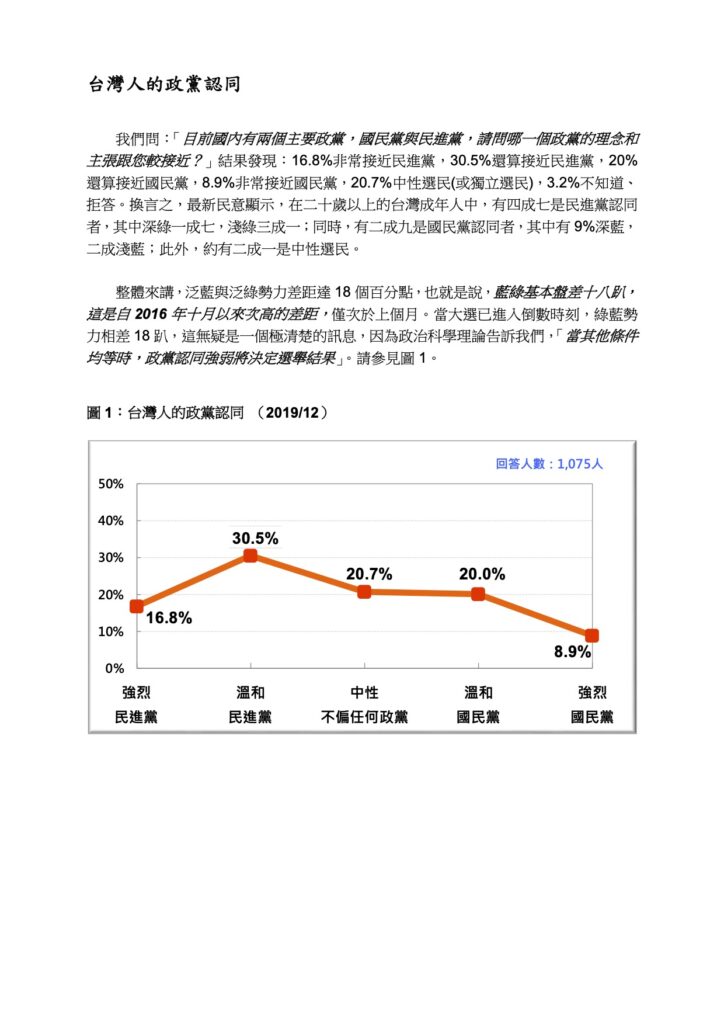 台灣人的政黨認同

我們問：「目前國內有兩個主要政黨，國民黨與民進黨，請問哪一個政黨的理念和主張跟您較接近？」結果發現：16.8%非常接近民進黨，30.5%還算接近民進黨，20%還算接近國民黨，8.9%非常接近國民黨，20.7%中性選民(或獨立選民)，3.2%不知道、拒答。換言之，最新民意顯示，在二十歲以上的台灣成年人中，有四成七是民進黨認同者，其中深綠一成七，淺綠三成一；同時，有二成九是國民黨認同者，其中有 9%深藍，二成淺藍；此外，約有二成一是中性選民。

整體來講，泛藍與泛綠勢力差距達 18 個百分點，也就是說，藍綠基本盤差十八趴，這是自 2016 年十月以來次高的差距，僅次於上個月。當大選已進入倒數時刻，綠藍勢力相差 18 趴，這無疑是一個極清楚的訊息，因為政治科學理論告訴我們，「當其他條件均等時，政黨認同強弱將決定選舉結果」。請參見圖 1。

圖 1：台灣人的政黨認同 （2019/12）

回答人數：1,075人

50%
40%
30%
20%
10%
0%

16.8%
30.5%
20.7%
20.0%
8.9%

強烈
民進黨

溫和
民進黨

中性
不偏任何政黨

溫和
國民黨

強烈
國民黨